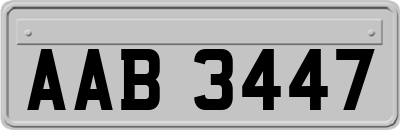 AAB 3447